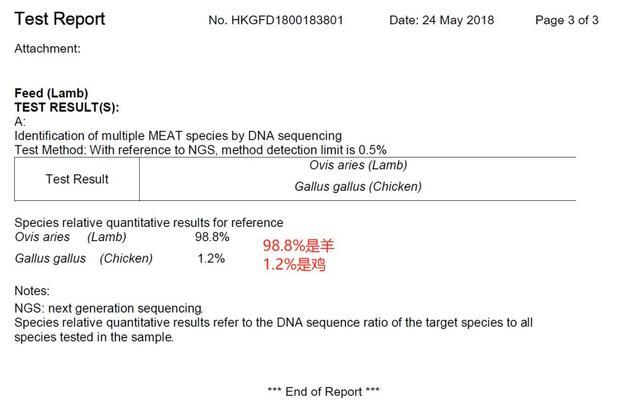 Test Report No. HKGFD1800183801 Date: 24 May 2018 Page 3 of 3

Attachment:

Feed (Lamb)
TEST RESULT(S):
A:
Identification of multiple MEAT species by DNA sequencing
Test Method: With reference to NGS, method detection limit is 0.5%

| Test Result | Ovis aries (Lamb)<br>Gallus gallus (Chicken) |
|---|---|

Species relative quantitative results for reference
Ovis aries (Lamb) 98.8%
Gallus gallus (Chicken) 1.2%

98.8%是羊
1.2%是鸡

Notes:
NGS: next generation sequencing.
Species relative quantitative results refer to the DNA sequence ratio of the target species to all species tested in the sample.

*** End of Report ***